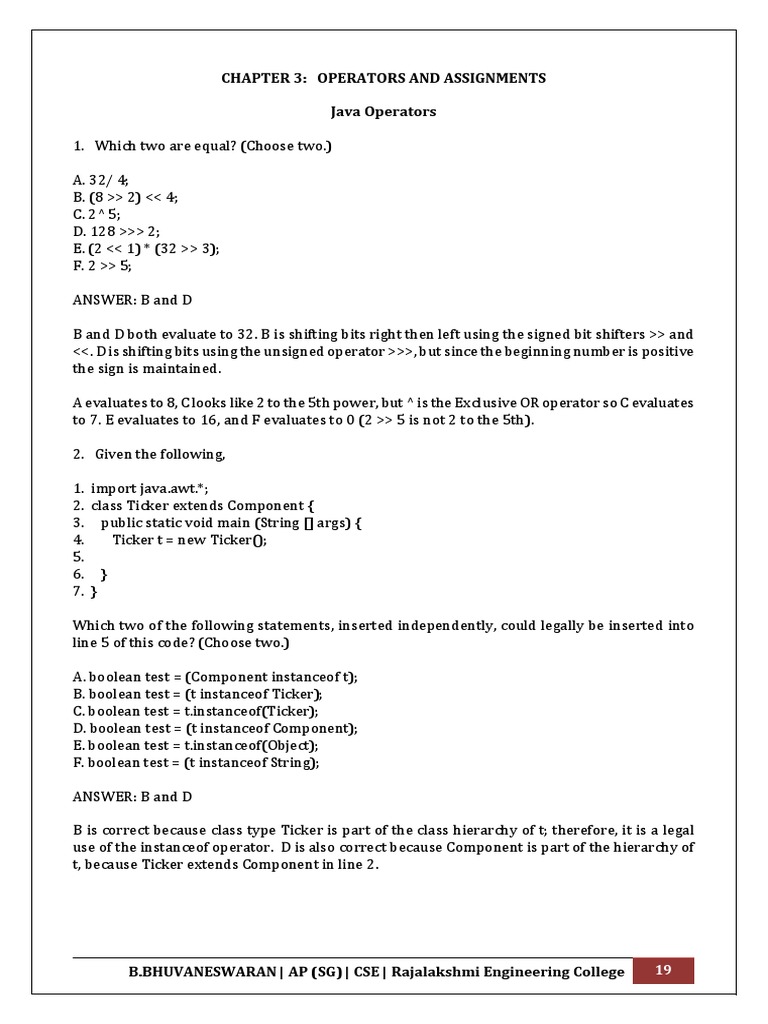 CHAPTER 3: OPERATORS AND ASSIGNMENTS

Java Operators

1. Which two are equal? (Choose two.)

A. 32/ 4;
B. (8 >> 2) << 4;
C. 2 ^ 5;
D. 128 >>> 2;
E. (2 << 1) * (32 >> 3);
F. 2 >> 5;

ANSWER: B and D

B and D both evaluate to 32. B is shifting bits right then left using the signed bit shifters >> and <<. D is shifting bits using the unsigned operator >>>, but since the beginning number is positive the sign is maintained.

A evaluates to 8, C looks like 2 to the 5th power, but ^ is the Exclusive OR operator so C evaluates to 7. E evaluates to 16, and F evaluates to 0 (2 >> 5 is not 2 to the 5th).

2. Given the following,

1. import java.awt.*;
2. class Ticker extends Component {
3. public static void main (String [] args) {
4. Ticker t = new Ticker();
5.
6. }
7. }

Which two of the following statements, inserted independently, could legally be inserted into line 5 of this code? (Choose two.)

A. boolean test = (Component instanceof t);
B. boolean test = (t instanceof Ticker);
C. boolean test = t.instanceof(Ticker);
D. boolean test = (t instanceof Component);
E. boolean test = t.instanceof(Object);
F. boolean test = (t instanceof String);

ANSWER: B and D

B is correct because class type Ticker is part of the class hierarchy of t; therefore, it is a legal use of the instanceof operator. D is also correct because Component is part of the hierarchy of t, because Ticker extends Component in line 2.

B.BHUVANESWARAN | AP (SG) | CSE | Rajalakshmi Engineering College 19